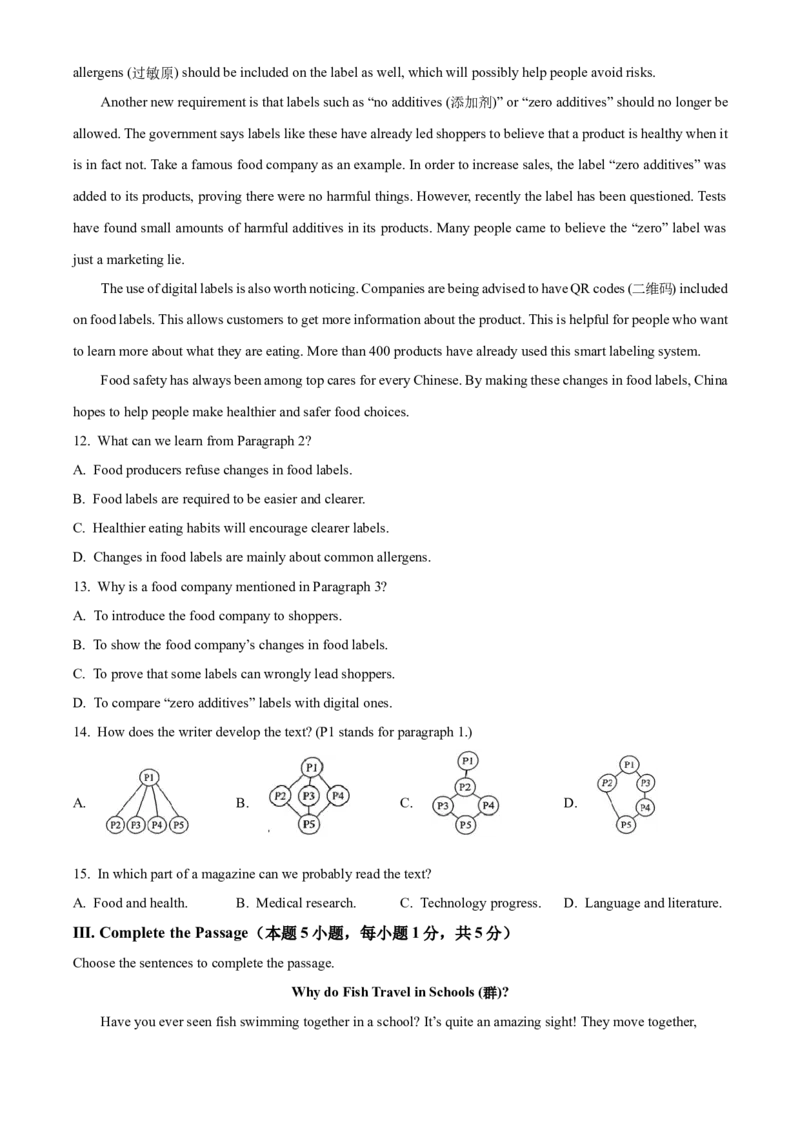 allergens (过敏原) should be included on the label as well, which will possibly help people avoid risks.

Another new requirement is that labels such as "no additives (添加剂)" or "zero additives" should no longer be allowed. The government says labels like these have already led shoppers to believe that a product is healthy when it is in fact not. Take a famous food company as an example. In order to increase sales, the label "zero additives" was added to its products, proving there were no harmful things. However, recently the label has been questioned. Tests have found small amounts of harmful additives in its products. Many people came to believe the "zero" label was just a marketing lie.

The use of digital labels is also worth noticing. Companies are being advised to have QR codes (二维码) included on food labels. This allows customers to get more information about the product. This is helpful for people who want to learn more about what they are eating. More than 400 products have already used this smart labeling system.

Food safety has always been among top cares for every Chinese. By making these changes in food labels, China hopes to help people make healthier and safer food choices.

12. What can we learn from Paragraph 2?

A. Food producers refuse changes in food labels.

B. Food labels are required to be easier and clearer.

C. Healthier eating habits will encourage clearer labels.

D. Changes in food labels are mainly about common allergens.

13. Why is a food company mentioned in Paragraph 3?

A. To introduce the food company to shoppers.

B. To show the food company's changes in food labels.

C. To prove that some labels can wrongly lead shoppers.

D. To compare "zero additives" labels with digital ones.

14. How does the writer develop the text? (P1 stands for paragraph 1.)

A. P1 P2 P3 P4 P5 B. P1 P2 P3 P4 P5 C. P1 P2 P3 P4 P5 D. P1 P2 P3 P4 P5

15. In which part of a magazine can we probably read the text?

A. Food and health. B. Medical research. C. Technology progress. D. Language and literature.

III. Complete the Passage（本题5小题，每小题1分，共5分）

Choose the sentences to complete the passage.

Why do Fish Travel in Schools (群)?

Have you ever seen fish swimming together in a school? It's quite an amazing sight! They move together,